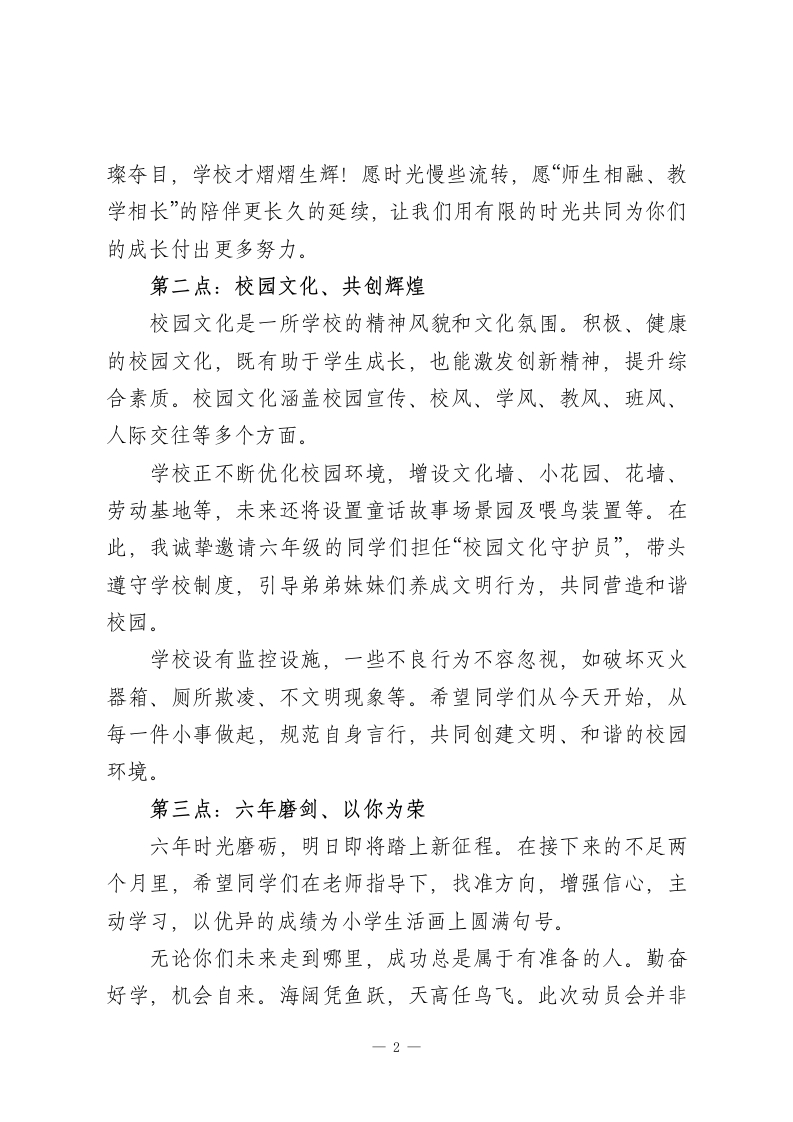 璨夺目，学校才熠熠生辉！愿时光慢些流转，愿“师生相融、教学相长”的陪伴更长久的延续，让我们用有限的时光共同为你们的成长付出更多努力。

第二点：校园文化、共创辉煌

校园文化是一所学校的精神风貌和文化氛围。积极、健康的校园文化，既有助于学生成长，也能激发创新精神，提升综合素质。校园文化涵盖校园宣传、校风、学风、教风、班风、人际交往等多个方面。

学校正不断优化校园环境，增设文化墙、小花园、花墙、劳动基地等，未来还将设置童话故事场景园及喂鸟装置等。在此，我诚挚邀请六年级的同学们担任“校园文化守护员”，带头遵守学校制度，引导弟弟妹妹们养成文明行为，共同营造和谐校园。

学校设有监控设施，一些不良行为不容忽视，如破坏灭火器箱、厕所欺凌、不文明现象等。希望同学们从今天开始，从每一件小事做起，规范自身言行，共同创建文明、和谐的校园环境。

第三点：六年磨剑、以你为荣

六年时光磨砺，明日即将踏上新征程。在接下来的不足两个月里，希望同学们在老师指导下，找准方向，增强信心，主动学习，以优异的成绩为小学生活画上圆满句号。

无论你们未来走到哪里，成功总是属于有准备的人。勤奋好学，机会自来。海阔凭鱼跃，天高任鸟飞。此次动员会并非

— 2 —